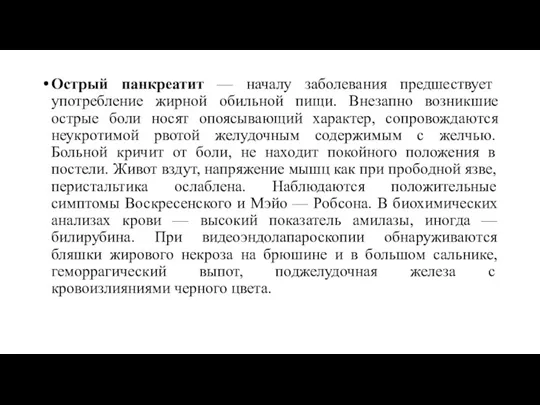 • Острый панкреатит — началу заболевания предшествует употребление жирной обильной пищи. Внезапно возникшие острые боли носят опоясывающий характер, сопровождаются неукротимой рвотой желудочным содержимым с желчью. Больной кричит от боли, не находит покойного положения в постели. Живот вздут, напряжение мышц как при прободной язве, перистальтика ослаблена. Наблюдаются положительные симптомы Воскресенского и Мэйо — Робсона. В биохимических анализах крови — высокий показатель амилазы, иногда — билирубина. При видеоэндолапароскопии обнаруживаются бляшки жирового некроза на брюшине и в большом сальнике, геморрагический выпот, поджелудочная железа с кровоизлияниями черного цвета.